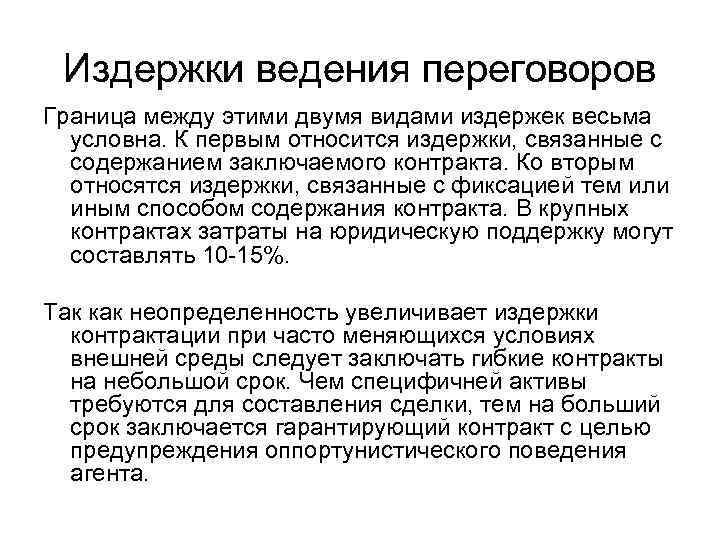 Издержки ведения переговоров

Граница между этими двумя видами издержек весьма условна. К первым относится издержки, связанные с содержанием заключаемого контракта. Ко вторым относятся издержки, связанные с фиксацией тем или иным способом содержания контракта. В крупных контрактах затраты на юридическую поддержку могут составлять 10-15%.

Так как неопределенность увеличивает издержки контрактации при часто меняющихся условиях внешней среды следует заключать гибкие контракты на небольшой срок. Чем специфичней активы требуются для составления сделки, тем на больший срок заключается гарантирующий контракт с целью предупреждения оппортунистического поведения агента.